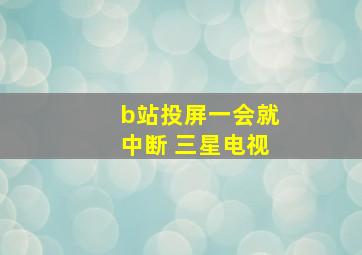 b站投屏一会就中断 三星电视